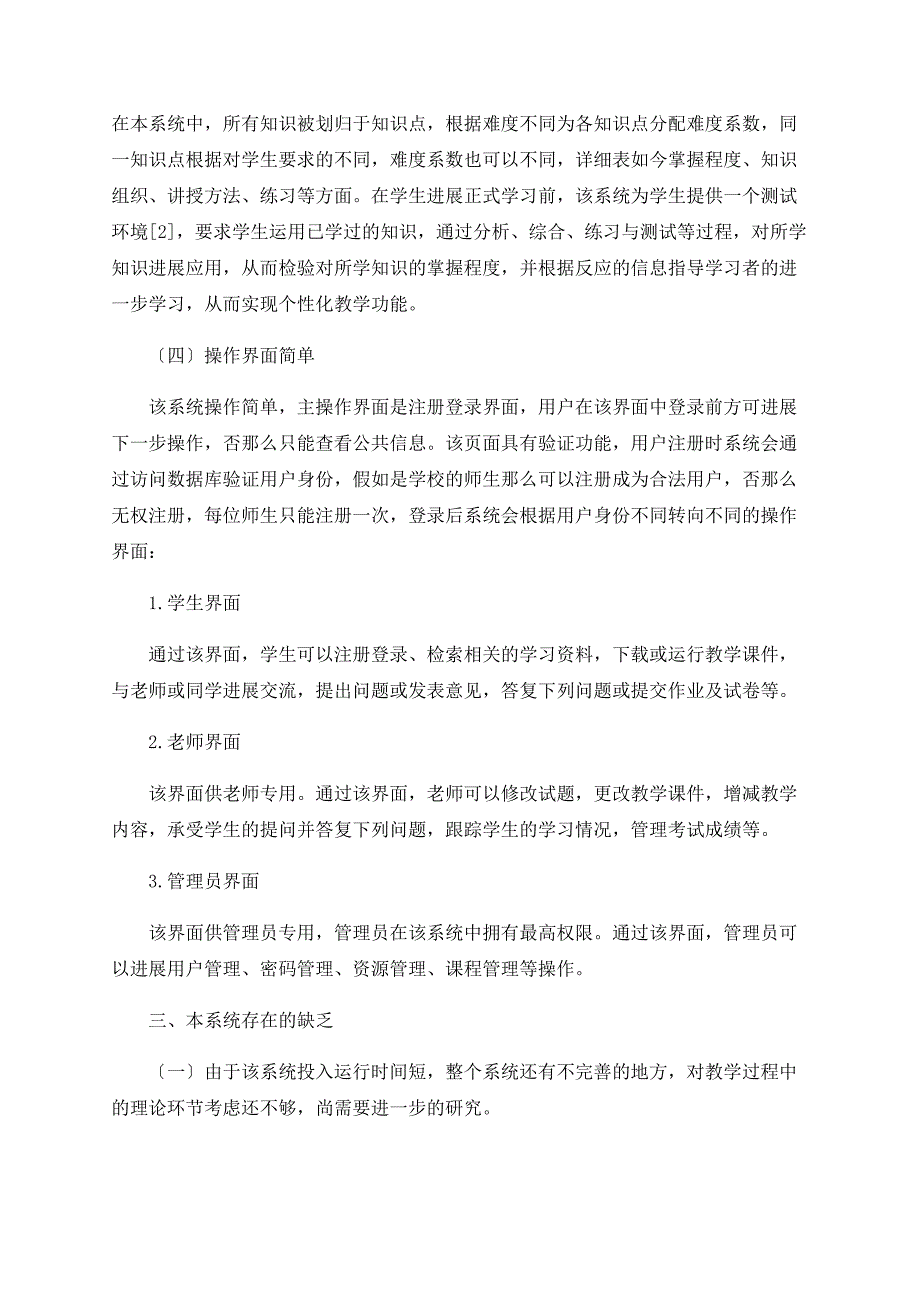 在本系统中，所有知识被划归于知识点，根据难度不同为各知识点分配难度系数，同一知识点根据对学生要求的不同，难度系数也可以不同，详细表如今掌握程度、知识组织、讲授方法、练习等方面。在学生进展正式学习前，该系统为学生提供一个测试环境[2]，要求学生运用已学过的知识，通过分析、综合、练习与测试等过程，对所学知识进展应用，从而检验对所学知识的掌握程度，并根据反应的信息指导学习者的进一步学习，从而实现个性化教学功能。

〔四〕操作界面简单

该系统操作简单，主操作界面是注册登录界面，用户在该界面中登录前方可进展下一步操作，否那么只能查看公共信息。该页面具有验证功能，用户注册时系统会通过访问数据库验证用户身份，假如是学校的师生那么可以注册成为合法用户，否那么无权注册，每位师生只能注册一次，登录后系统会根据用户身份不同转向不同的操作界面：

1.学生界面

通过该界面，学生可以注册登录、检索相关的学习资料，下载或运行教学课件，与老师或同学进展交流，提出问题或发表意见，答复下列问题或提交作业及试卷等。

2.老师界面

该界面供老师专用。通过该界面，老师可以修改试题，更改教学课件，增减教学内容，承受学生的提问并答复下列问题，跟踪学生的学习情况，管理考试成绩等。

3.管理员界面

该界面供管理员专用，管理员在该系统中拥有最高权限。通过该界面，管理员可以进展用户管理、密码管理、资源管理、课程管理等操作。

三、本系统存在的缺乏

〔一〕由于该系统投入运行时间短，整个系统还有不完善的地方，对教学过程中的理论环节考虑还不够，尚需要进一步的研究。